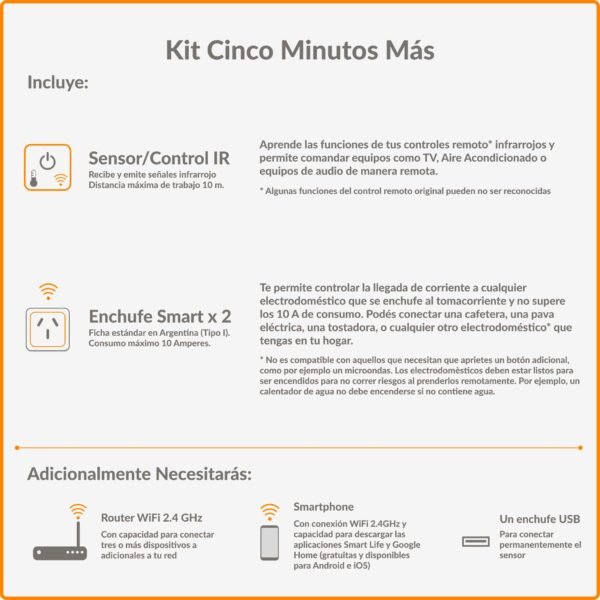 Kit Cinco Minutos Más

Incluye:

Sensor/Control IR
Recibe y emite señales infrarrojo
Distancia máxima de trabajo 10 m.

Aprende las funciones de tus controles remoto* infrarrojos y permite comandar equipos como TV, Aire Acondicionado o equipos de audio de manera remota.

* Algunas funciones del control remoto original pueden no ser reconocidas

Enchufe Smart x 2
Ficha estándar en Argentina (Tipo I).
Consumo máximo 10 Amperes.

Te permite controlar la llegada de corriente a cualquier electrodoméstico que se enchufe al tomacorriente y no supere los 10 A de consumo. Podés conectar una cafetera, una pava eléctrica, una tostadora, o cualquier otro electrodoméstico* que tengas en tu hogar.

* No es compatible con aquellos que necesitan que aprietes un botón adicional, como por ejemplo un microondas. Los electrodomésticos deben estar listos para ser encendidos para no correr riesgos al prenderlos remotamente. Por ejemplo, un calentador de agua no debe encenderse si no contiene agua.

Adicionalmente Necesitarás:

Router WiFi 2.4 GHz
Con capacidad para conectar tres o más dispositivos a adicionales a tu red

Smartphone
Con conexión WiFi 2.4GHz y capacidad para descargar las aplicaciones Smart Life y Google Home (gratuitas y disponibles para Android e iOS)

Un enchufe USB
Para conectar permanentemente el sensor